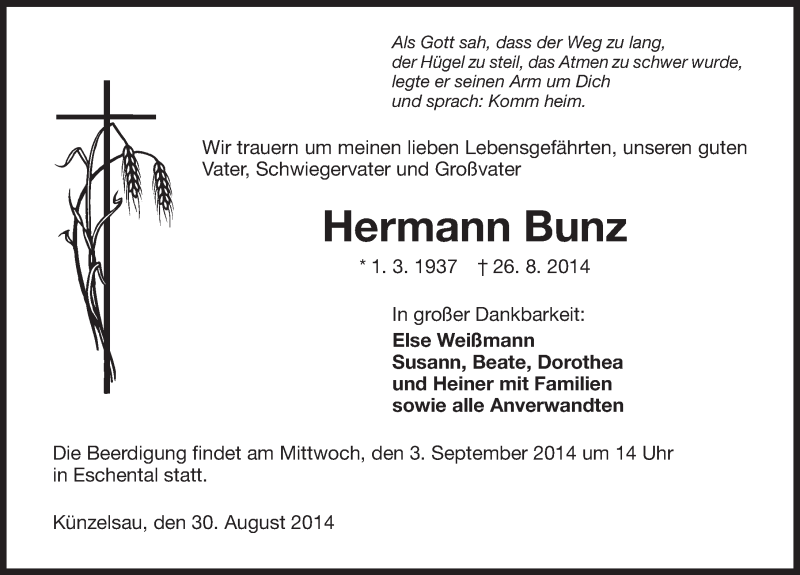 Als Gott sah, dass der Weg zu lang,
der Hügel zu steil, das Atmen zu schwer wurde,
legte er seinen Arm um Dich
und sprach: Komm heim.

Wir trauern um meinen lieben Lebensgefährten, unseren guten Vater, Schwiegervater und Großvater

Hermann Bunz

* 1. 3. 1937 † 26. 8. 2014

In großer Dankbarkeit:
Else Weißmann
Susann, Beate, Dorothea
und Heiner mit Familien
sowie alle Anverwandten

Die Beerdigung findet am Mittwoch, den 3. September 2014 um 14 Uhr in Eschental statt.

Künzelsau, den 30. August 2014